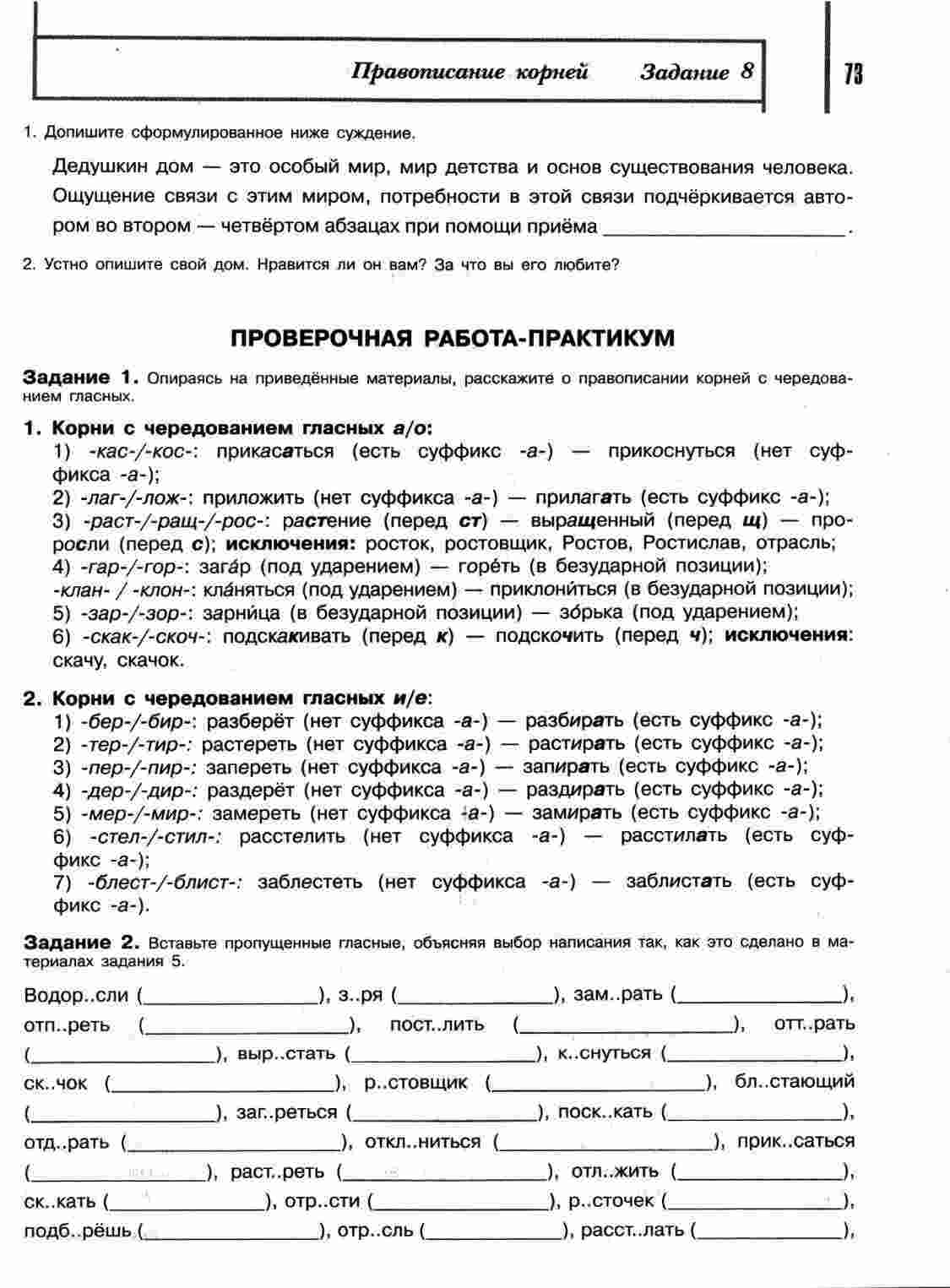 Правописание корней Задание 8

73

1. Допишите сформулированное ниже суждение.

Дедушкин дом — это особый мир, мир детства и основ существования человека. Ощущение связи с этим миром, потребности в этой связи подчёркивается автором во втором — четвёртом абзацах при помощи приёма ____________________.

2. Устно опишите свой дом. Нравится ли он вам? За что вы его любите?

ПРОВЕРОЧНАЯ РАБОТА-ПРАКТИКУМ

Задание 1. Опираясь на приведённые материалы, расскажите о правописании корней с чередованием гласных.

1. Корни с чередованием гласных а/о:
1) -кас-/-кос-: прикасаться (есть суффикс -а-) — прикоснуться (нет суффикса -а-);
2) -лаг-/-лож-: приложить (нет суффикса -а-) — прилагать (есть суффикс -а-);
3) -раст-/-ращ-/-рос-: растение (перед ст) — выращенный (перед щ) — проросли (перед с); исключения: росток, ростовщик, Ростов, Ростислав, отрасль;
4) -гар-/-гор-: зага́р (под ударением) — горе́ть (в безударной позиции);
-клан- / -клон-: кла́няться (под ударением) — приклони́ться (в безударной позиции);
5) -зар-/-зор-: зарни́ца (в безударной позиции) — зо́рька (под ударением);
6) -скак-/-скоч-: подскакивать (перед к) — подскочить (перед ч); исключения: скачу, скачок.

2. Корни с чередованием гласных и/е:
1) -бер-/-бир-: разберёт (нет суффикса -а-) — разбирать (есть суффикс -а-);
2) -тер-/-тир-: растереть (нет суффикса -а-) — растирать (есть суффикс -а-);
3) -пер-/-пир-: запереть (нет суффикса -а-) — запирать (есть суффикс -а-);
4) -дер-/-дир-: раздерёт (нет суффикса -а-) — раздирать (есть суффикс -а-);
5) -мер-/-мир-: замереть (нет суффикса -а-) — замирать (есть суффикс -а-);
6) -стел-/-стил-: расстелить (нет суффикса -а-) — расстилать (есть суффикс -а-);
7) -блест-/-блист-: заблестеть (нет суффикса -а-) — заблистать (есть суффикс -а-).

Задание 2. Вставьте пропущенные гласные, объясняя выбор написания так, как это сделано в материалах задания 5.

Водор..сли (______________), з..ря (______________), зам..рать (______________), отп..реть (______________), пост..лить (______________), отт..рать (______________), выр..стать (______________), к..снуться (______________), ск..чок (______________), р..стовщик (______________), бл..стающий (______________), заг..реться (______________), поск..кать (______________), отд..рать (______________), откл..ниться (______________), прик..саться (______________), раст..реть (______________), отл..жить (______________), ск..кать (______________), отр..сти (______________), р..сточек (______________), подб..рёшь (______________), отр..сль (______________), расст..лать (______________),